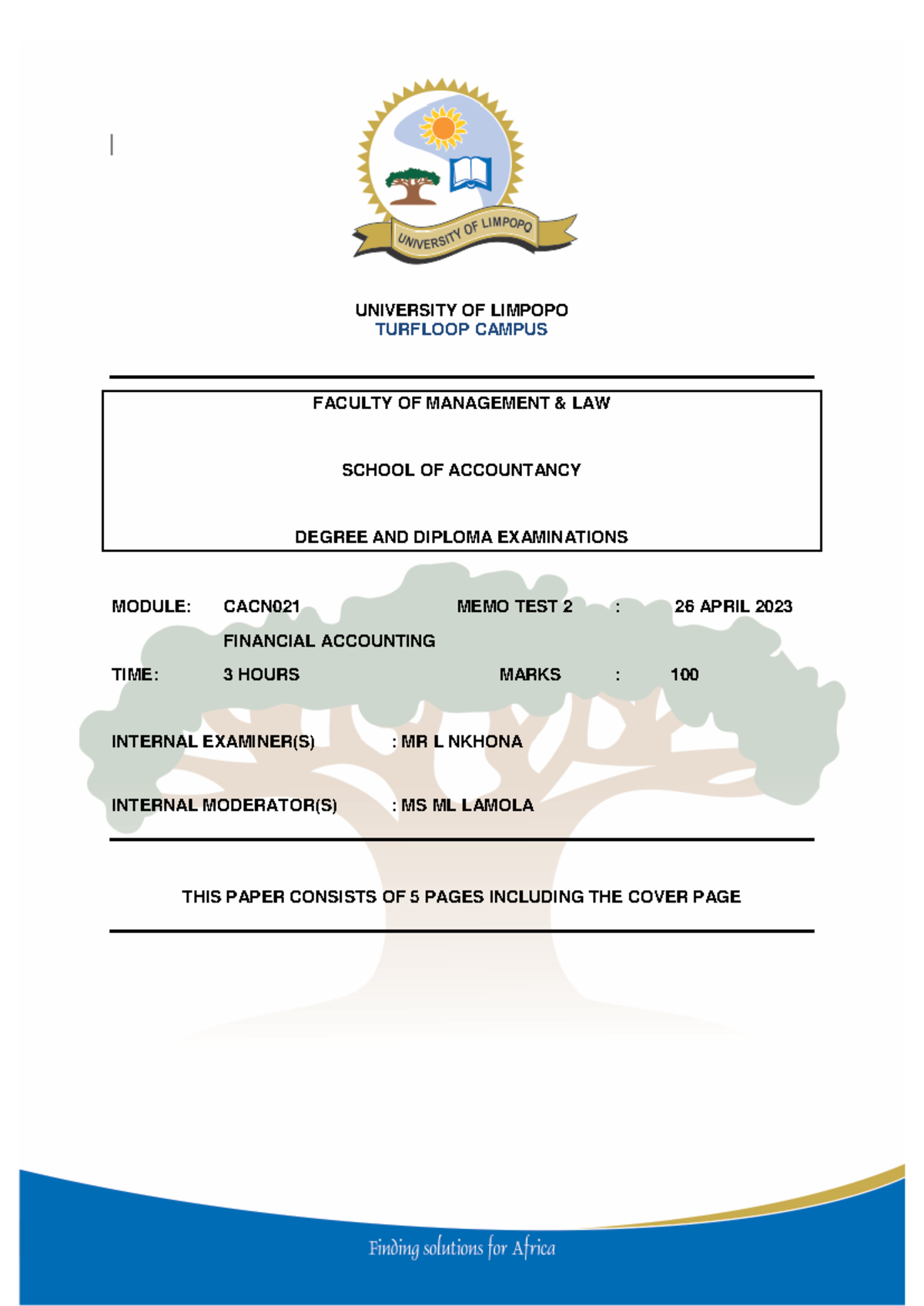 UNIVERSITY OF LIMPOPO

UNIVERSITY OF LIMPOPO
TURFLOOP CAMPUS

FACULTY OF MANAGEMENT & LAW

SCHOOL OF ACCOUNTANCY

DEGREE AND DIPLOMA EXAMINATIONS

MODULE: CACN021 MEMO TEST 2 : 26 APRIL 2023
FINANCIAL ACCOUNTING

TIME: 3 HOURS MARKS : 100

INTERNAL EXAMINER(S) : MR L NKHONA

INTERNAL MODERATOR(S) : MS ML LAMOLA

THIS PAPER CONSISTS OF 5 PAGES INCLUDING THE COVER PAGE

Finding solutions for Africa